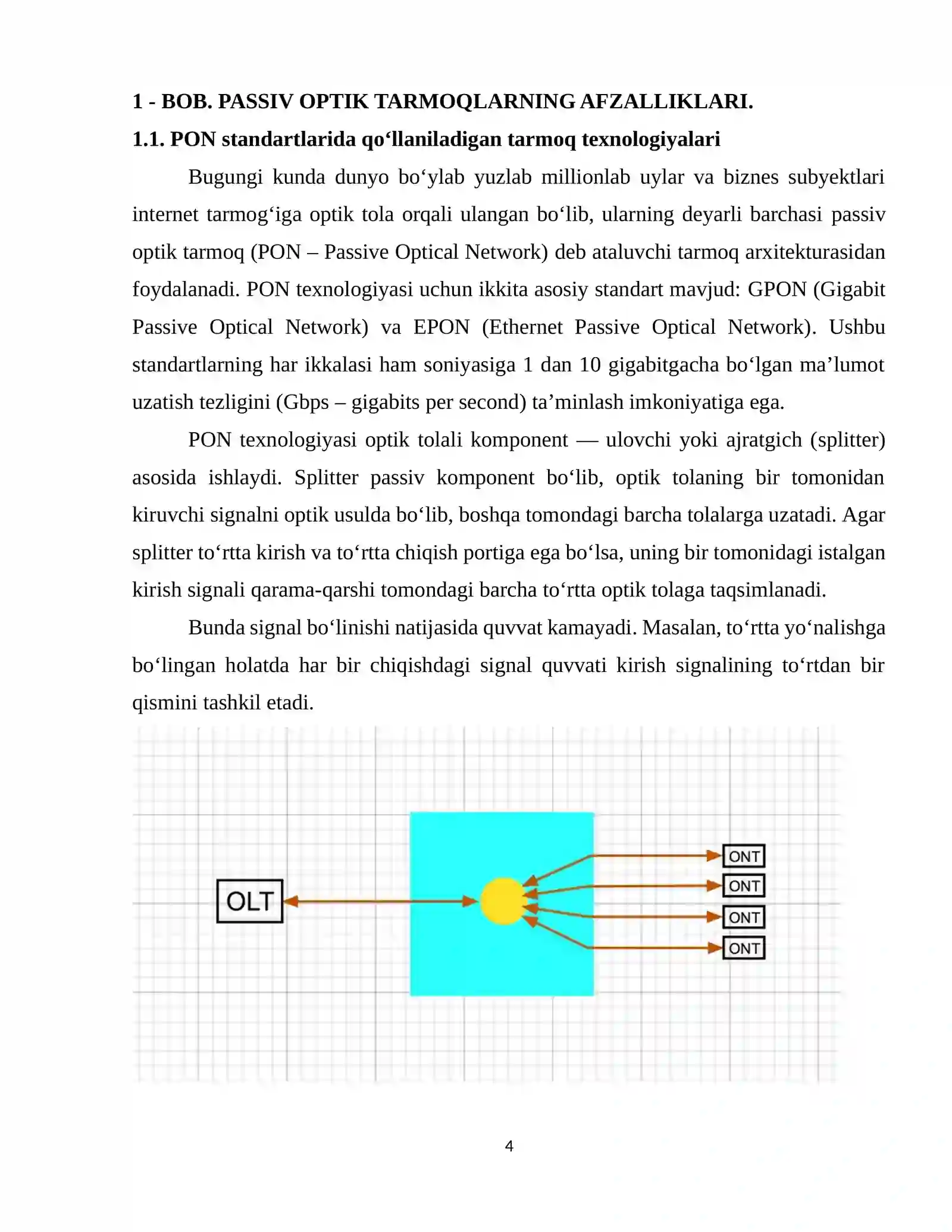 1 - BOB. PASSIV OPTIK TARMOQLARNING AFZALLIKLARI.

1.1. PON standartlarida qo‘llaniladigan tarmoq texnologiyalari

Bugungi kunda dunyo bo‘ylab yuzlab millionlab uylar va biznes subyektlari internet tarmog‘iga optik tola orqali ulangan bo‘lib, ularning deyarli barchasi passiv optik tarmoq (PON – Passive Optical Network) deb ataluvchi tarmoq arxitekturasidan foydalanadi. PON texnologiyasi uchun ikkita asosiy standart mavjud: GPON (Gigabit Passive Optical Network) va EPON (Ethernet Passive Optical Network). Ushbu standartlarning har ikkalasi ham soniyasiga 1 dan 10 gigabitgacha bo‘lgan ma’lumot uzatish tezligini (Gbps – gigabits per second) ta’minlash imkoniyatiga ega.

PON texnologiyasi optik tolali komponent — ulovchi yoki ajratgich (splitter) asosida ishlaydi. Splitter passiv komponent bo‘lib, optik tolaning bir tomonidan kiruvchi signalni optik usulda bo‘lib, boshqa tomondagi barcha tolalarga uzatadi. Agar splitter to‘rtta kirish va to‘rtta chiqish portiga ega bo‘lsa, uning bir tomonidagi istalgan kirish signali qarama-qarshi tomondagi barcha to‘rtta optik tolaga taqsimlanadi.

Bunda signal bo‘linishi natijasida quvvat kamayadi. Masalan, to‘rtta yo‘nalishga bo‘lingan holatda har bir chiqishdagi signal quvvati kirish signalining to‘rtdan bir qismini tashkil etadi.

OLT

ONT
ONT
ONT
ONT

4